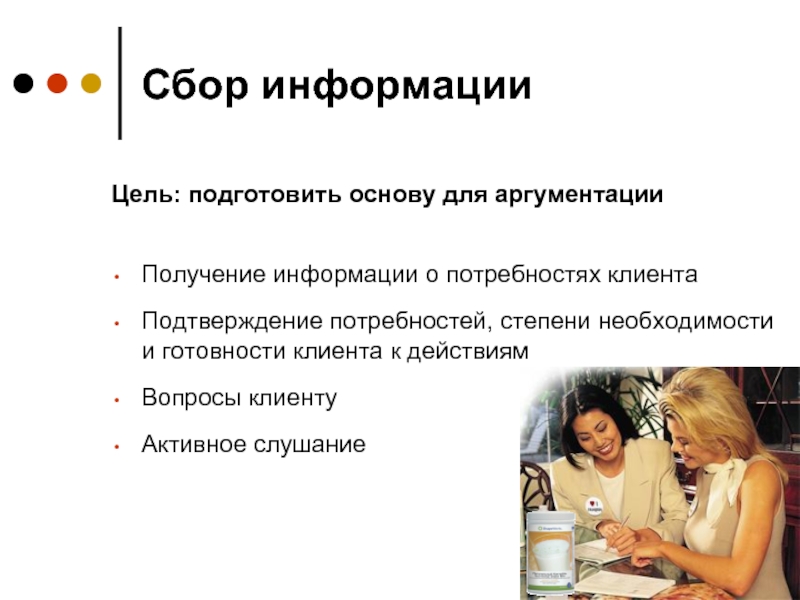 Сбор информации

Цель: подготовить основу для аргументации

• Получение информации о потребностях клиента
• Подтверждение потребностей, степени необходимости и готовности клиента к действиям
• Вопросы клиенту
• Активное слушание